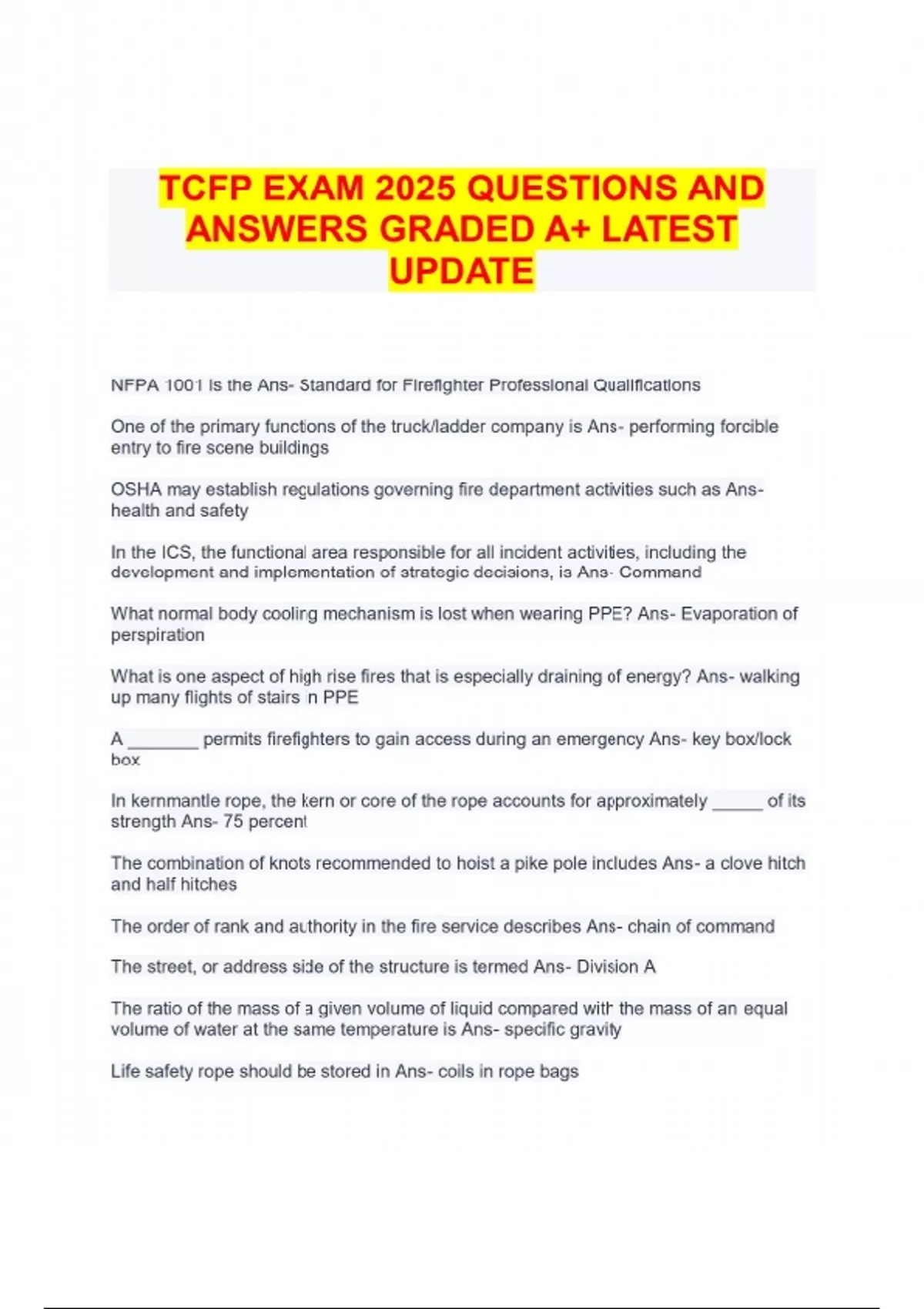 TCFP EXAM 2025 QUESTIONS AND ANSWERS GRADED A+ LATEST UPDATE

NFPA 1001 is the Ans- Standard for Firefighter Professional Qualifications

One of the primary functions of the truck/ladder company is Ans- performing forcible entry to fire scene buildings

OSHA may establish regulations governing fire department activities such as Ans- health and safety

In the ICS, the functional area responsible for all incident activities, including the development and implementation of strategic decisions, is Ans- Command

What normal body cooling mechanism is lost when wearing PPE? Ans- Evaporation of perspiration

What is one aspect of high rise fires that is especially draining of energy? Ans- walking up many flights of stairs in PPE

A ________ permits firefighters to gain access during an emergency Ans- key box/lock box

In kernmantle rope, the kern or core of the rope accounts for approximately ______ of its strength Ans- 75 percent

The combination of knots recommended to hoist a pike pole includes Ans- a clove hitch and half hitches

The order of rank and authority in the fire service describes Ans- chain of command

The street, or address side of the structure is termed Ans- Division A

The ratio of the mass of a given volume of liquid compared with the mass of an equal volume of water at the same temperature is Ans- specific gravity

Life safety rope should be stored in Ans- coils in rope bags